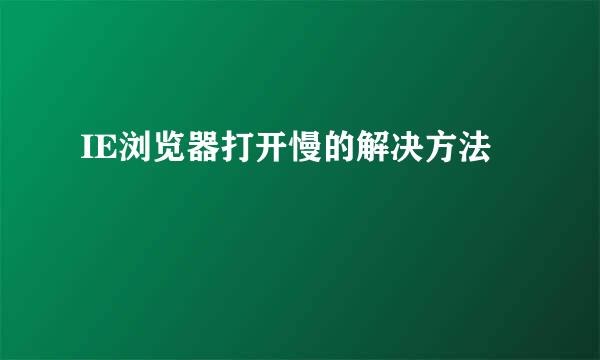 IE浏览器打开慢的解决方法